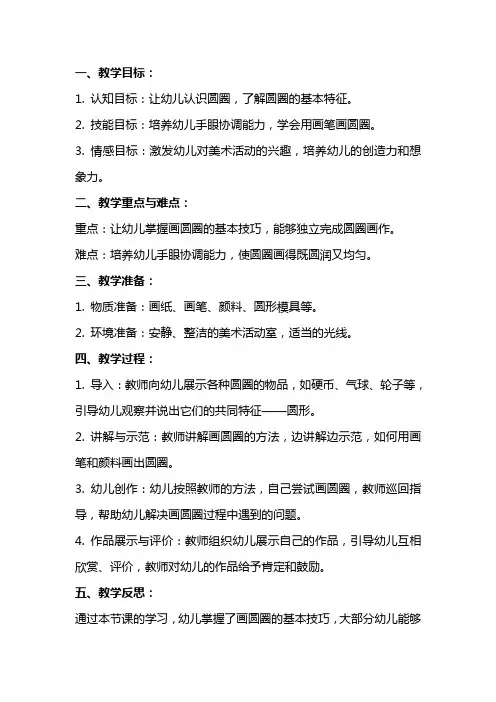 一、教学目标：

1. 认知目标：让幼儿认识圆圈，了解圆圈的基本特征。

2. 技能目标：培养幼儿手眼协调能力，学会用画笔画圆圈。

3. 情感目标：激发幼儿对美术活动的兴趣，培养幼儿的创造力和想象力。

二、教学重点与难点：

重点：让幼儿掌握画圆圈的基本技巧，能够独立完成圆圈画作。

难点：培养幼儿手眼协调能力，使圆圈画得既圆润又均匀。

三、教学准备：

1. 物质准备：画纸、画笔、颜料、圆形模具等。

2. 环境准备：安静、整洁的美术活动室，适当的光线。

四、教学过程：

1. 导入：教师向幼儿展示各种圆圈的物品，如硬币、气球、轮子等，引导幼儿观察并说出它们的共同特征——圆形。

2. 讲解与示范：教师讲解画圆圈的方法，边讲解边示范，如何用画笔和颜料画出圆圈。

3. 幼儿创作：幼儿按照教师的方法，自己尝试画圆圈，教师巡回指导，帮助幼儿解决画圆圈过程中遇到的问题。

4. 作品展示与评价：教师组织幼儿展示自己的作品，引导幼儿互相欣赏、评价，教师对幼儿的作品给予肯定和鼓励。

五、教学反思：

通过本节课的学习，幼儿掌握了画圆圈的基本技巧，大部分幼儿能够